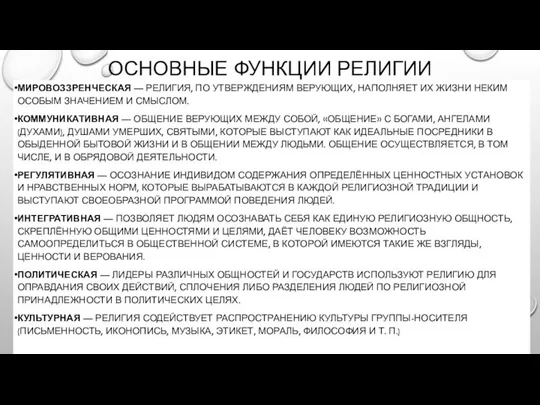 ОСНОВНЫЕ ФУНКЦИИ РЕЛИГИИ

•МИРОВОЗЗРЕНЧЕСКАЯ — РЕЛИГИЯ, ПО УТВЕРЖДЕНИЯМ ВЕРУЮЩИХ, НАПОЛНЯЕТ ИХ ЖИЗНИ НЕКИМ ОСОБЫМ ЗНАЧЕНИЕМ И СМЫСЛОМ.

•КОММУНИКАТИВНАЯ — ОБЩЕНИЕ ВЕРУЮЩИХ МЕЖДУ СОБОЙ, «ОБЩЕНИЕ» С БОГАМИ, АНГЕЛАМИ (ДУХАМИ), ДУШАМИ УМЕРШИХ, СВЯТЫМИ, КОТОРЫЕ ВЫСТУПАЮТ КАК ИДЕАЛЬНЫЕ ПОСРЕДНИКИ В ОБЫДЕННОЙ БЫТОВОЙ ЖИЗНИ И В ОБЩЕНИИ МЕЖДУ ЛЮДЬМИ. ОБЩЕНИЕ ОСУЩЕСТВЛЯЕТСЯ, В ТОМ ЧИСЛЕ, И В ОБРЯДОВОЙ ДЕЯТЕЛЬНОСТИ.

•РЕГУЛЯТИВНАЯ — ОСОЗНАНИЕ ИНДИВИДОМ СОДЕРЖАНИЯ ОПРЕДЕЛЁННЫХ ЦЕННОСТНЫХ УСТАНОВОК И НРАВСТВЕННЫХ НОРМ, КОТОРЫЕ ВЫРАБАТЫВАЮТСЯ В КАЖДОЙ РЕЛИГИОЗНОЙ ТРАДИЦИИ И ВЫСТУПАЮТ СВОЕОБРАЗНОЙ ПРОГРАММОЙ ПОВЕДЕНИЯ ЛЮДЕЙ.

•ИНТЕГРАТИВНАЯ — ПОЗВОЛЯЕТ ЛЮДЯМ ОСОЗНАВАТЬ СЕБЯ КАК ЕДИНУЮ РЕЛИГИОЗНУЮ ОБЩНОСТЬ, СКРЕПЛЁННУЮ ОБЩИМИ ЦЕННОСТЯМИ И ЦЕЛЯМИ, ДАЁТ ЧЕЛОВЕКУ ВОЗМОЖНОСТЬ САМООПРЕДЕЛИТЬСЯ В ОБЩЕСТВЕННОЙ СИСТЕМЕ, В КОТОРОЙ ИМЕЮТСЯ ТАКИЕ ЖЕ ВЗГЛЯДЫ, ЦЕННОСТИ И ВЕРОВАНИЯ.

•ПОЛИТИЧЕСКАЯ — ЛИДЕРЫ РАЗЛИЧНЫХ ОБЩНОСТЕЙ И ГОСУДАРСТВ ИСПОЛЬЗУЮТ РЕЛИГИЮ ДЛЯ ОПРАВДАНИЯ СВОИХ ДЕЙСТВИЙ, СПЛОЧЕНИЯ ЛИБО РАЗДЕЛЕНИЯ ЛЮДЕЙ ПО РЕЛИГИОЗНОЙ ПРИНАДЛЕЖНОСТИ В ПОЛИТИЧЕСКИХ ЦЕЛЯХ.

•КУЛЬТУРНАЯ — РЕЛИГИЯ СОДЕЙСТВУЕТ РАСПРОСТРАНЕНИЮ КУЛЬТУРЫ ГРУППЫ-НОСИТЕЛЯ (ПИСЬМЕННОСТЬ, ИКОНОПИСЬ, МУЗЫКА, ЭТИКЕТ, МОРАЛЬ, ФИЛОСОФИЯ И Т. П.)